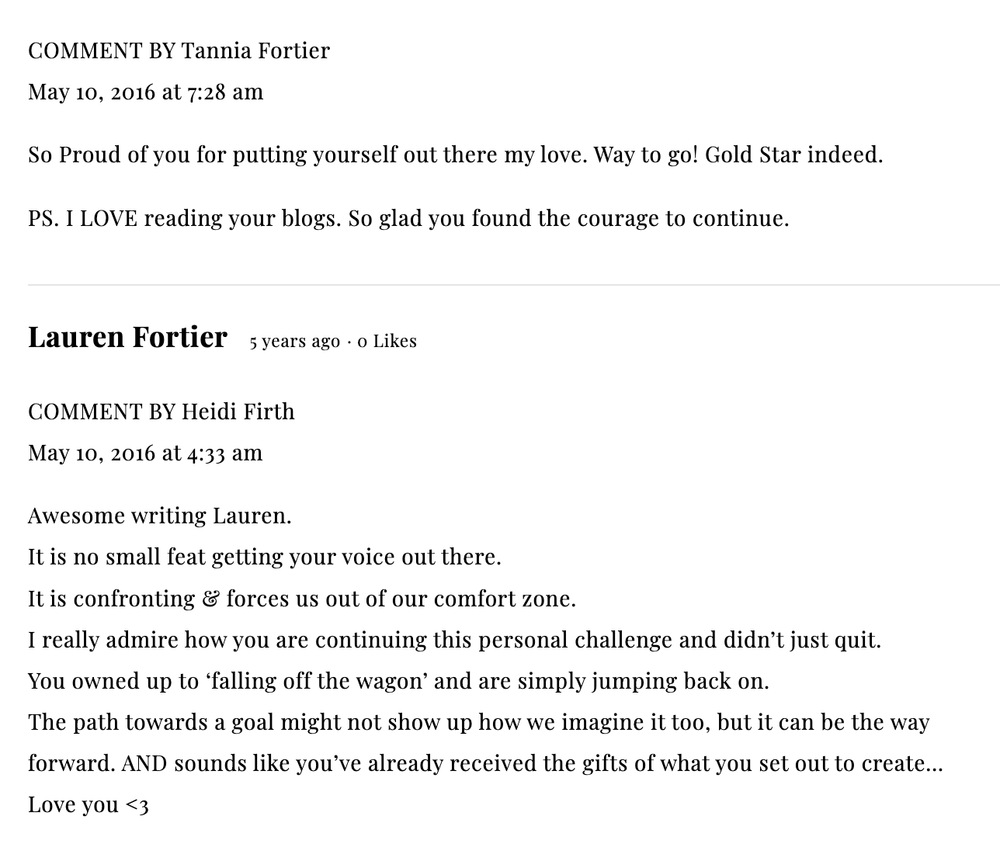 COMMENT BY Tannia Fortier
May 10, 2016 at 7:28 am

So Proud of you for putting yourself out there my love. Way to go! Gold Star indeed.

PS. I LOVE reading your blogs. So glad you found the courage to continue.

Lauren Fortier 5 years ago · 0 Likes

COMMENT BY Heidi Firth
May 10, 2016 at 4:33 am

Awesome writing Lauren.
It is no small feat getting your voice out there.
It is confronting & forces us out of our comfort zone.
I really admire how you are continuing this personal challenge and didn't just quit.
You owned up to 'falling off the wagon' and are simply jumping back on.
The path towards a goal might not show up how we imagine it too, but it can be the way forward. AND sounds like you've already received the gifts of what you set out to create…
Love you <3